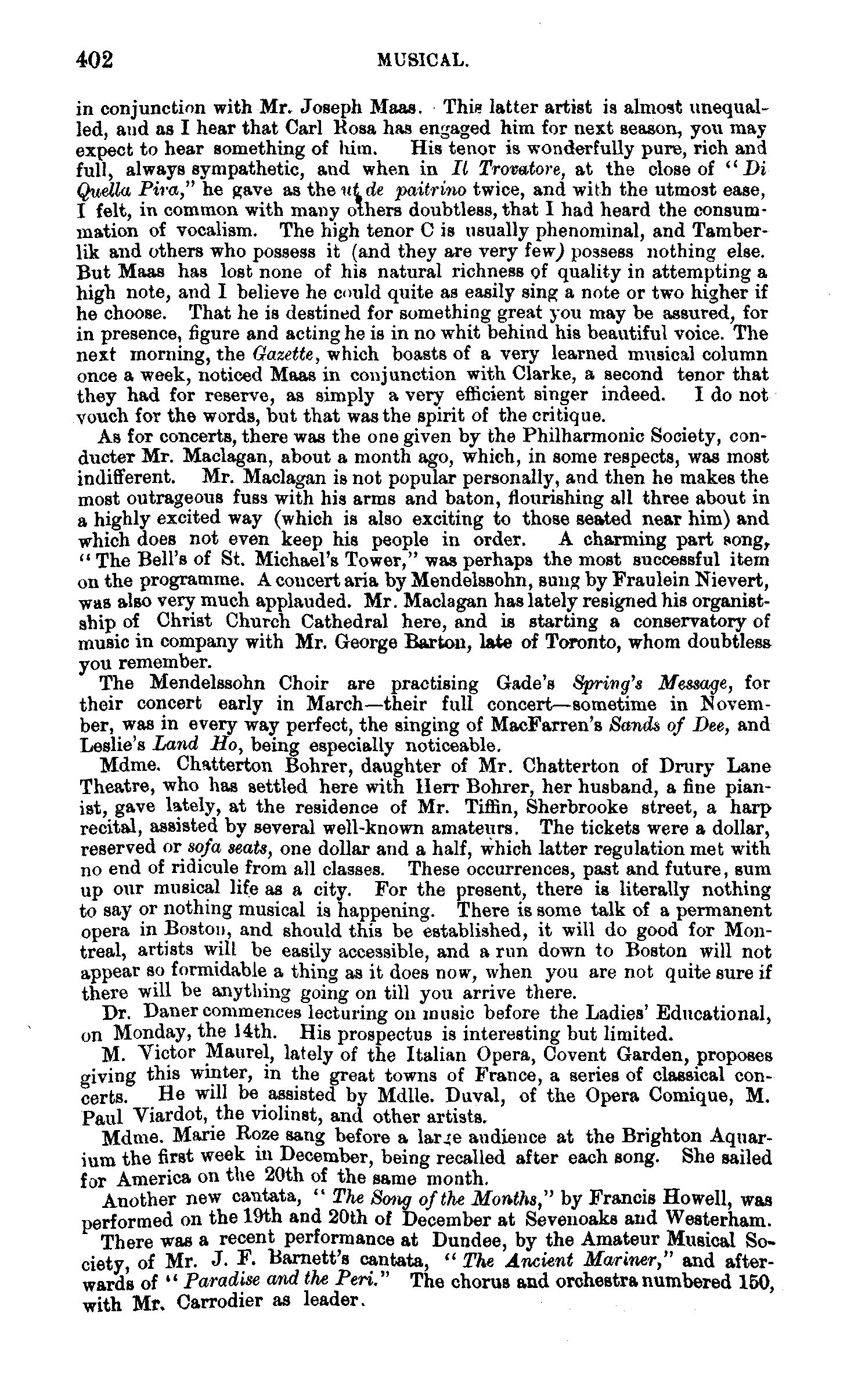 402 MUSICAL.

in conjunction with Mr. Joseph Maas. This latter artist is almost unequalled, and as I hear that Carl Rosa has engaged him for next season, you may expect to hear something of him. His tenor is wonderfully pure, rich and full, always sympathetic, and when in Il Trovatore, at the close of "Di Quella Pira," he gave as the ut de paitrino twice, and with the utmost ease, I felt, in common with many others doubtless, that I had heard the consummation of vocalism. The high tenor C is usually phenominal, and Tamberlik and others who possess it (and they are very few) possess nothing else. But Maas has lost none of his natural richness of quality in attempting a high note, and I believe he could quite as easily sing a note or two higher if he choose. That he is destined for something great you may be assured, for in presence, figure and acting he is in no whit behind his beautiful voice. The next morning, the Gazette, which boasts of a very learned musical column once a week, noticed Maas in conjunction with Clarke, a second tenor that they had for reserve, as simply a very efficient singer indeed. I do not vouch for the words, but that was the spirit of the critique.

As for concerts, there was the one given by the Philharmonic Society, conducter Mr. Maclagan, about a month ago, which, in some respects, was most indifferent. Mr. Maclagan is not popular personally, and then he makes the most outrageous fuss with his arms and baton, flourishing all three about in a highly excited way (which is also exciting to those seated near him) and which does not even keep his people in order. A charming part song, "The Bell's of St. Michael's Tower," was perhaps the most successful item on the programme. A concert aria by Mendelssohn, sung by Fraulein Nievert, was also very much applauded. Mr. Maclagan has lately resigned his organistship of Christ Church Cathedral here, and is starting a conservatory of music in company with Mr. George Barton, late of Toronto, whom doubtless you remember.

The Mendelssohn Choir are practising Gade's Spring's Message, for their concert early in March—their full concert—sometime in November, was in every way perfect, the singing of MacFarren's Sands of Dee, and Leslie's Land Ho, being especially noticeable.

Mdme. Chatterton Bohrer, daughter of Mr. Chatterton of Drury Lane Theatre, who has settled here with Herr Bohrer, her husband, a fine pianist, gave lately, at the residence of Mr. Tiffin, Sherbrooke street, a harp recital, assisted by several well-known amateurs. The tickets were a dollar, reserved or sofa seats, one dollar and a half, which latter regulation met with no end of ridicule from all classes. These occurrences, past and future, sum up our musical life as a city. For the present, there is literally nothing to say or nothing musical is happening. There is some talk of a permanent opera in Boston, and should this be established, it will do good for Montreal, artists will be easily accessible, and a run down to Boston will not appear so formidable a thing as it does now, when you are not quite sure if there will be anything going on till you arrive there.

Dr. Daner commences lecturing on music before the Ladies' Educational, on Monday, the 14th. His prospectus is interesting but limited.

M. Victor Maurel, lately of the Italian Opera, Covent Garden, proposes giving this winter, in the great towns of France, a series of classical concerts. He will be assisted by Mdlle. Duval, of the Opera Comique, M. Paul Viardot, the violinst, and other artists.

Mdme. Marie Roze sang before a large audience at the Brighton Aquarium the first week in December, being recalled after each song. She sailed for America on the 20th of the same month.

Another new cantata, "The Song of the Months," by Francis Howell, was performed on the 19th and 20th of December at Sevenoaks and Westerham.

There was a recent performance at Dundee, by the Amateur Musical Society, of Mr. J. F. Barnett's cantata, "The Ancient Mariner," and afterwards of "Paradise and the Peri." The chorus and orchestra numbered 150, with Mr. Carrodier as leader.